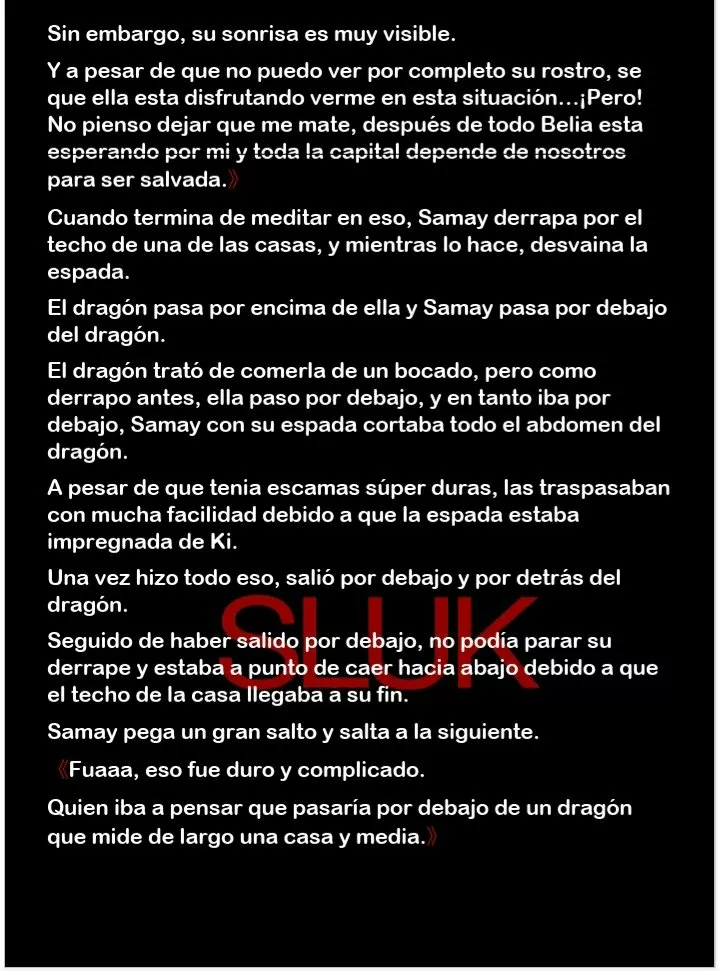 Sin embargo, su sonrisa es muy visible.

Y a pesar de que no puedo ver por completo su rostro, se que ella esta disfrutando verme en esta situación…¡Pero! No pienso dejar que me mate, después de todo Belia esta esperando por mi y toda la capital depende de nosotros para ser salvada.》

Cuando termina de meditar en eso, Samay derrapa por el techo de una de las casas, y mientras lo hace, desvaina la espada.

El dragón pasa por encima de ella y Samay pasa por debajo del dragón.

El dragón trató de comerla de un bocado, pero como derrapo antes, ella paso por debajo, y en tanto iba por debajo, Samay con su espada cortaba todo el abdomen del dragón.

A pesar de que tenia escamas súper duras, las traspasaban con mucha facilidad debido a que la espada estaba impregnada de Ki.

Una vez hizo todo eso, salió por debajo y por detrás del dragón.

SLUK

Seguido de haber salido por debajo, no podía parar su derrape y estaba a punto de caer hacia abajo debido a que el techo de la casa llegaba a su fin.

Samay pega un gran salto y salta a la siguiente.

《Fuaaa, eso fue duro y complicado.

Quien iba a pensar que pasaría por debajo de un dragón que mide de largo una casa y media.》